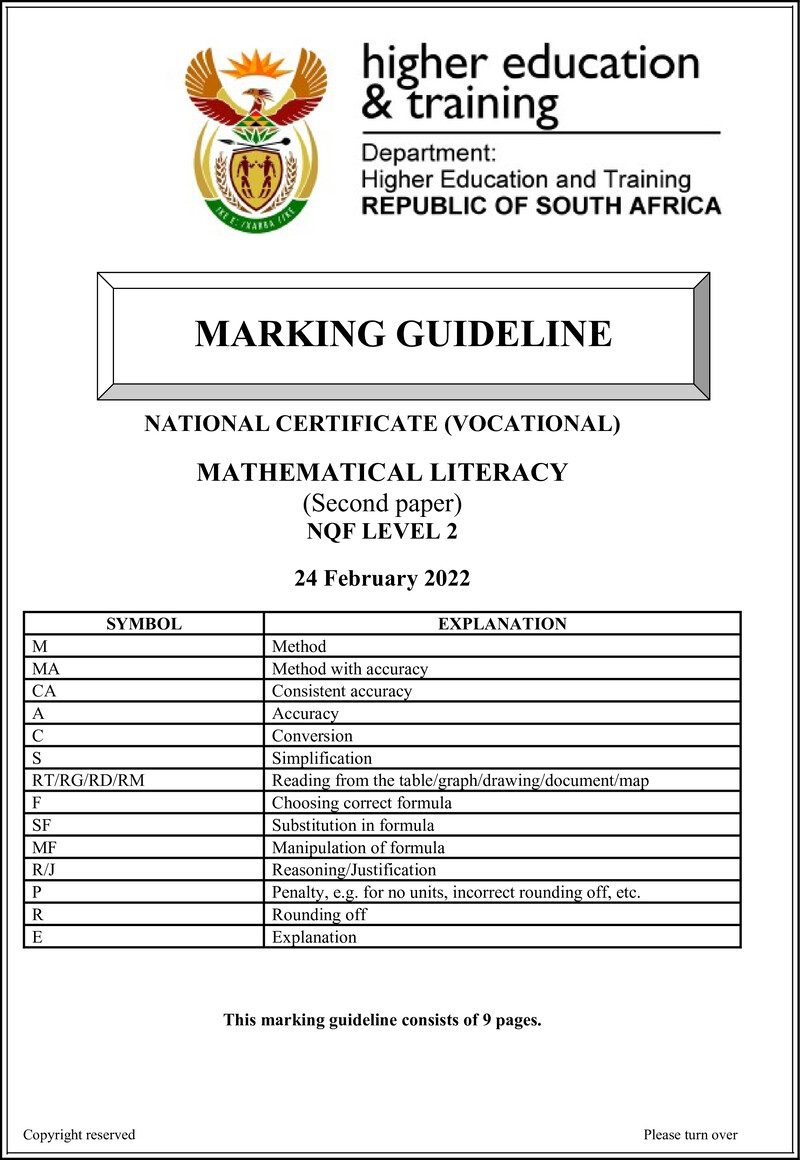 higher education & training

Department: Higher Education and Training REPUBLIC OF SOUTH AFRICA

MARKING GUIDELINE

NATIONAL CERTIFICATE (VOCATIONAL)

MATHEMATICAL LITERACY
(Second paper)
NQF LEVEL 2

24 February 2022

| SYMBOL | EXPLANATION |
|---|---|
| M | Method |
| MA | Method with accuracy |
| CA | Consistent accuracy |
| A | Accuracy |
| C | Conversion |
| S | Simplification |
| RT/RG/RD/RM | Reading from the table/graph/drawing/document/map |
| F | Choosing correct formula |
| SF | Substitution in formula |
| MF | Manipulation of formula |
| R/J | Reasoning/Justification |
| P | Penalty, e.g. for no units, incorrect rounding off, etc. |
| R | Rounding off |
| E | Explanation |

This marking guideline consists of 9 pages.

Copyright reserved

Please turn over